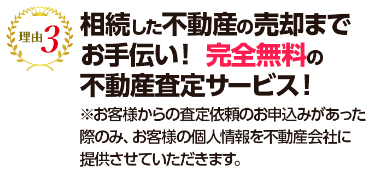 理由3

相続した不動産の売却までお手伝い！ 完全無料の不動産査定サービス！

※お客様からの査定依頼のお申込みがあった際のみ、お客様の個人情報を不動産会社に提供させていただきます。